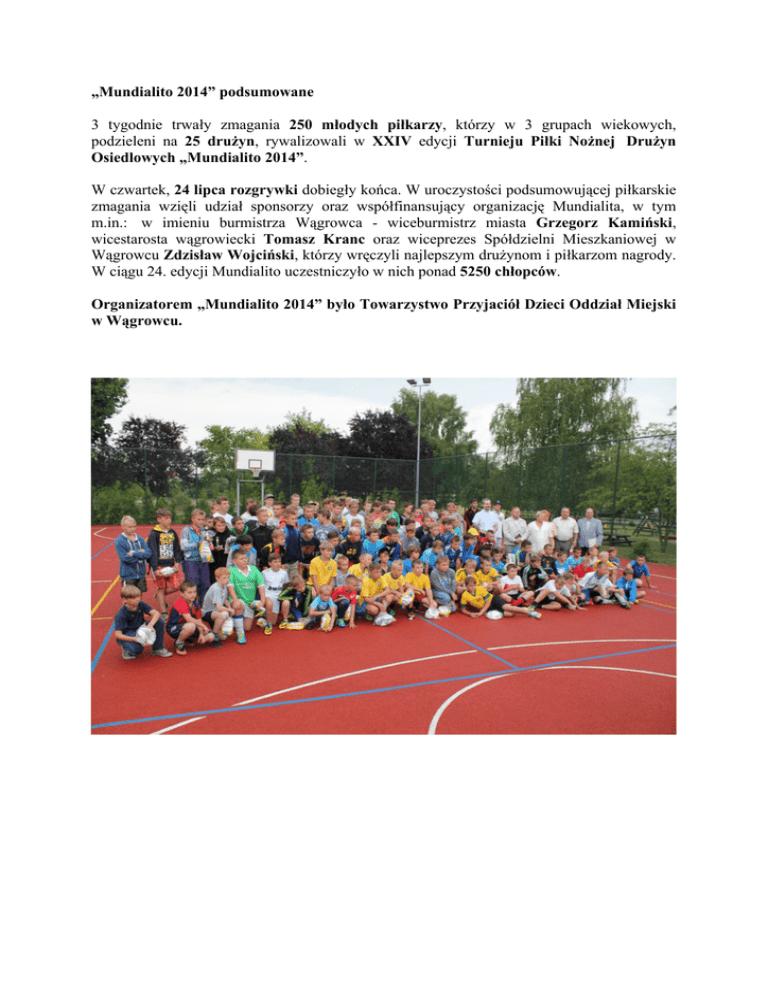 „Mundialito 2014” podsumowane

3 tygodnie trwały zmagania 250 młodych piłkarzy, którzy w 3 grupach wiekowych, podzieleni na 25 drużyn, rywalizowali w XXIV edycji Turnieju Piłki Nożnej Drużyn Osiedlowych „Mundialito 2014”.

W czwartek, 24 lipca rozgrywki dobiegły końca. W uroczystości podsumowującej piłkarskie zmagania wzięli udział sponsorzy oraz współfinansujący organizację Mundialita, w tym m.in.: w imieniu burmistrza Wągrowca - wiceburmistrz miasta Grzegorz Kamiński, wicestarosta wągrowiecki Tomasz Kranc oraz wiceprezes Spółdzielni Mieszkaniowej w Wągrowcu Zdzisław Wojciński, którzy wręczyli najlepszym drużynom i piłkarzom nagrody. W ciągu 24. edycji Mundialito uczestniczyło w nich ponad 5250 chłopców.

Organizatorem „Mundialito 2014” było Towarzystwo Przyjaciół Dzieci Oddział Miejski w Wągrowcu.